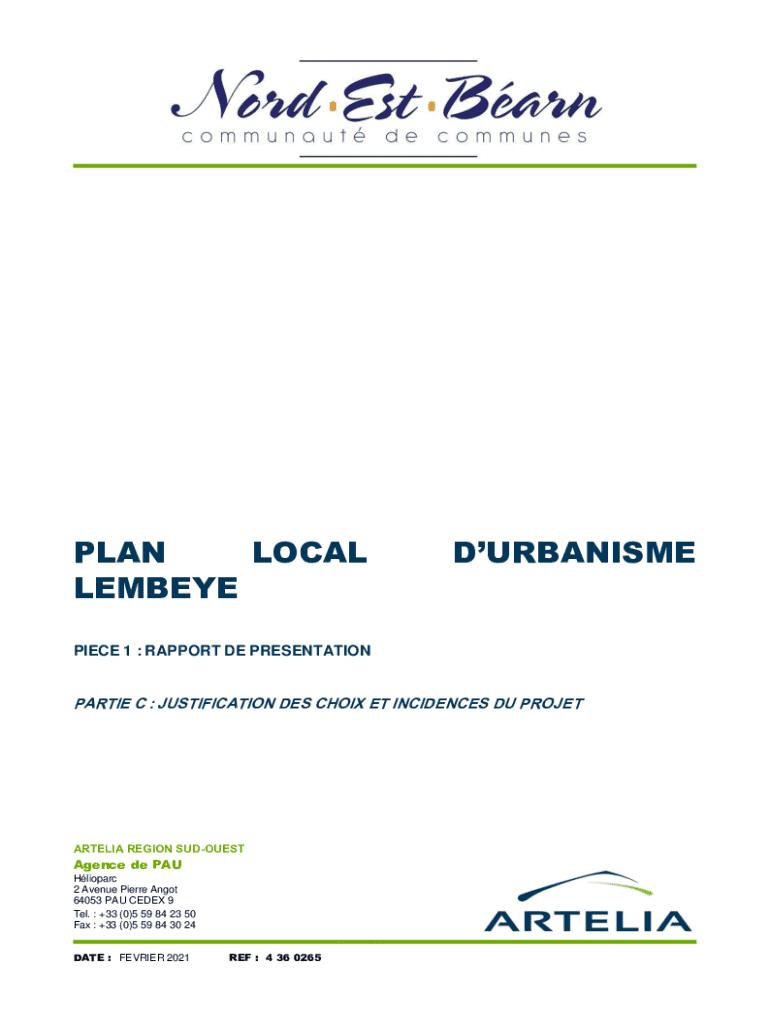 Nord·Est·Béarn
communauté de communes

PLAN LOCAL D'URBANISME LEMBEYE

PIECE 1 : RAPPORT DE PRESENTATION

PARTIE C : JUSTIFICATION DES CHOIX ET INCIDENCES DU PROJET

ARTELIA REGION SUD-OUEST
Agence de PAU
Hélioparc
2 Avenue Pierre Angot
64053 PAU CEDEX 9
Tel. : +33 (0)5 59 84 23 50
Fax : +33 (0)5 59 84 30 24

ARTELIA

DATE : FEVRIER 2021 REF : 4 36 0265